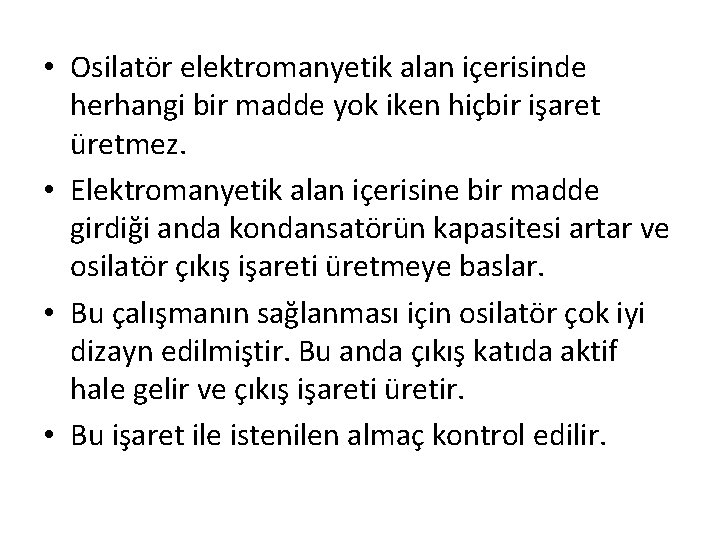 • Osilatör elektromanyetik alan içerisinde herhangi bir madde yok iken hiçbir işaret üretmez.

• Elektromanyetik alan içerisine bir madde girdiği anda kondansatörün kapasitesi artar ve osilatör çıkış işareti üretmeye baslar.

• Bu çalışmanın sağlanması için osilatör çok iyi dizayn edilmiştir. Bu anda çıkış katıda aktif hale gelir ve çıkış işareti üretir.

• Bu işaret ile istenilen almaç kontrol edilir.